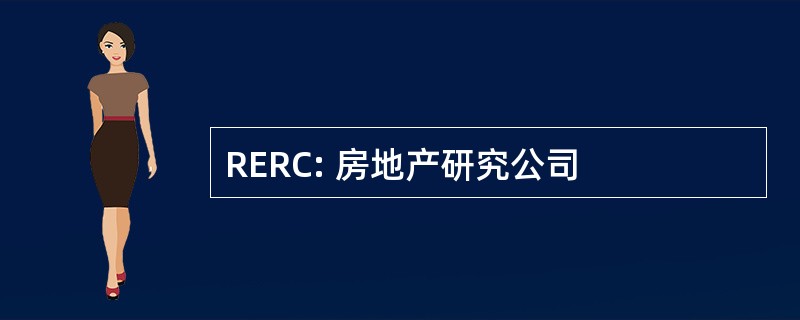 RERC: 房地产研究公司